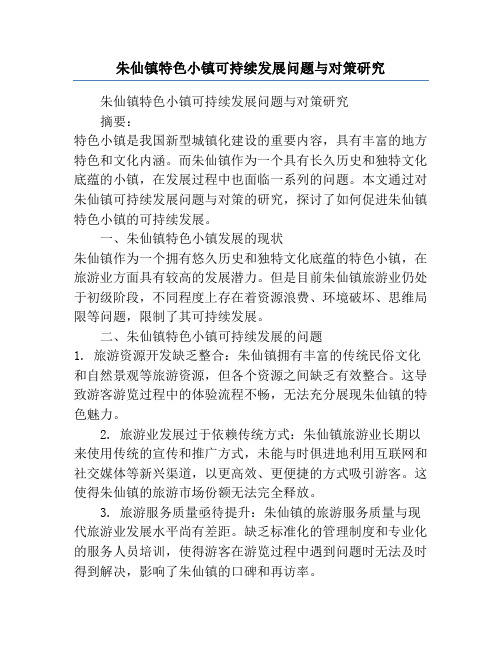 朱仙镇特色小镇可持续发展问题与对策研究

朱仙镇特色小镇可持续发展问题与对策研究

摘要：

特色小镇是我国新型城镇化建设的重要内容，具有丰富的地方特色和文化内涵。而朱仙镇作为一个具有长久历史和独特文化底蕴的小镇，在发展过程中也面临一系列的问题。本文通过对朱仙镇可持续发展问题与对策的研究，探讨了如何促进朱仙镇特色小镇的可持续发展。

一、朱仙镇特色小镇发展的现状

朱仙镇作为一个拥有悠久历史和独特文化底蕴的特色小镇，在旅游业方面具有较高的发展潜力。但是目前朱仙镇旅游业仍处于初级阶段，不同程度上存在着资源浪费、环境破坏、思维局限等问题，限制了其可持续发展。

二、朱仙镇特色小镇可持续发展的问题

1. 旅游资源开发缺乏整合：朱仙镇拥有丰富的传统民俗文化和自然景观等旅游资源，但各个资源之间缺乏有效整合。这导致游客游览过程中的体验流程不畅，无法充分展现朱仙镇的特色魅力。

2. 旅游业发展过于依赖传统方式：朱仙镇旅游业长期以来使用传统的宣传和推广方式，未能与时俱进地利用互联网和社交媒体等新兴渠道，以更高效、更便捷的方式吸引游客。这使得朱仙镇的旅游市场份额无法完全释放。

3. 旅游服务质量亟待提升：朱仙镇的旅游服务质量与现代旅游业发展水平尚有差距。缺乏标准化的管理制度和专业化的服务人员培训，使得游客在游览过程中遇到问题时无法及时得到解决，影响了朱仙镇的口碑和再访率。